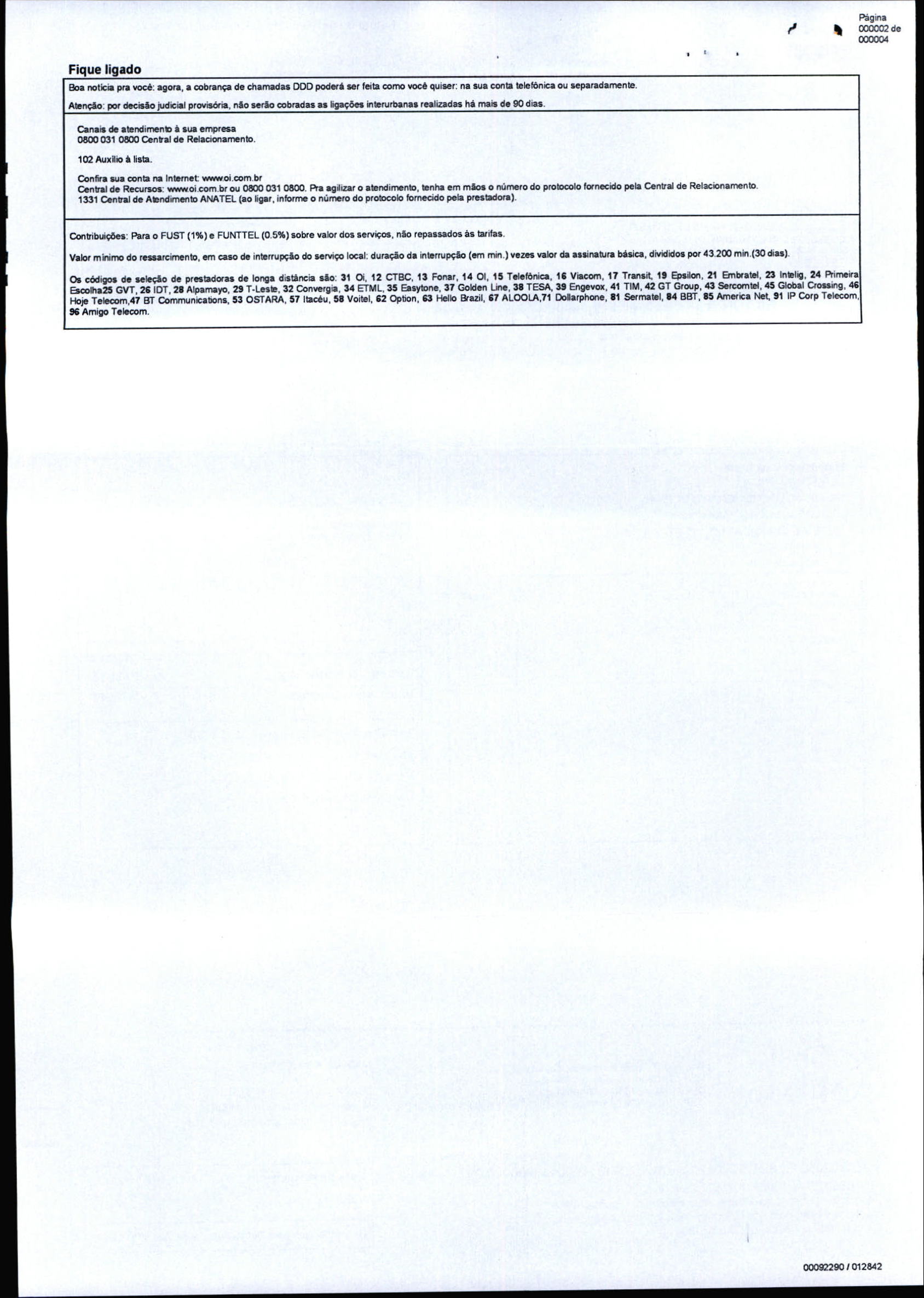 Página
000002 de
000004

Fique ligado

Boa notícia pra você: agora, a cobrança de chamadas DDD poderá ser feita como você quiser: na sua conta telefônica ou separadamente.

Atenção: por decisão judicial provisória, não serão cobradas as ligações interurbanas realizadas há mais de 90 dias.

Canais de atendimento à sua empresa
0800 031 0800 Central de Relacionamento.

102 Auxílio à lista.

Confira sua conta na Internet: www.oi.com.br
Central de Recursos: www.oi.com.br ou 0800 031 0800. Pra agilizar o atendimento, tenha em mãos o número do protocolo fornecido pela Central de Relacionamento.
1331 Central de Atendimento ANATEL (ao ligar, informe o número do protocolo fornecido pela prestadora).

Contribuições: Para o FUST (1%) e FUNTTEL (0.5%) sobre valor dos serviços, não repassados às tarifas.

Valor mínimo do ressarcimento, em caso de interrupção do serviço local: duração da interrupção (em min.) vezes valor da assinatura básica, divididos por 43.200 min.(30 dias).

Os códigos de seleção de prestadoras de longa distância são: 31 Oi, 12 CTBC, 13 Fonar, 14 OI, 15 Telefônica, 16 Viacom, 17 Transit, 19 Epsilon, 21 Embratel, 23 Intelig, 24 Primeira Escolha25 GVT, 26 IDT, 28 Alpamayo, 29 T-Leste, 32 Convergia, 34 ETML, 35 Easytone, 37 Golden Line, 38 TESA, 39 Engevox, 41 TIM, 42 GT Group, 43 Sercomtel, 45 Global Crossing, 46 Hoje Telecom,47 BT Communications, 53 OSTARA, 57 Itacéu, 58 Voitel, 62 Option, 63 Hello Brazil, 67 ALOOLA,71 Dollarphone, 81 Sermatel, 84 BBT, 85 America Net, 91 IP Corp Telecom, 96 Amigo Telecom.

00092290 / 012842